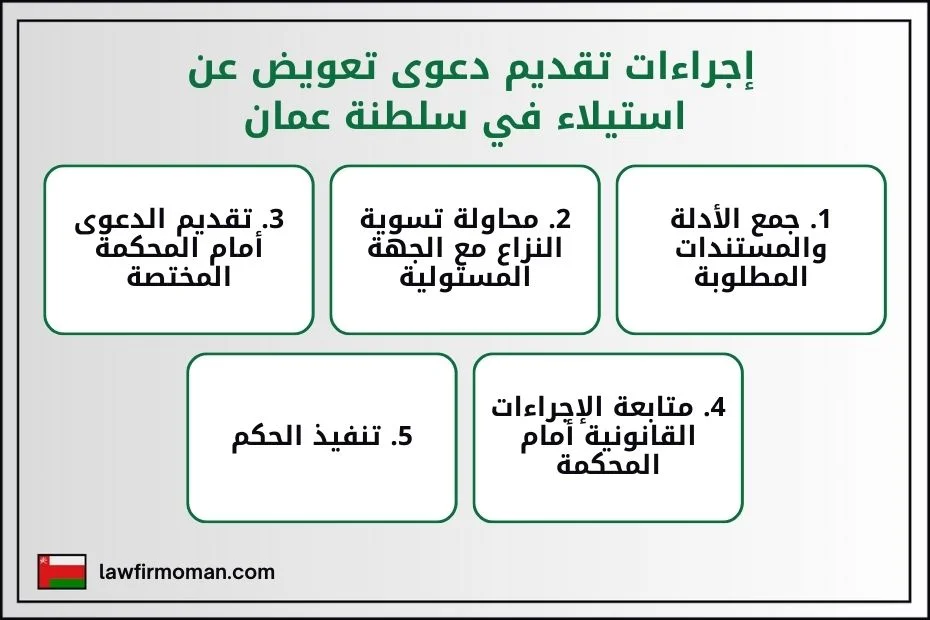 إجراءات تقديم دعوى تعويض عن استيلاء في سلطنة عمان

1. جمع الأدلة والمستندات المطلوبة

2. محاولة تسوية النزاع مع الجهة المسئولية

3. تقديم الدعوى أمام المحكمة المختصة

4. متابعة الإجراءات القانونية أمام المحكمة

5. تنفيذ الحكم

lawfirmoman.com